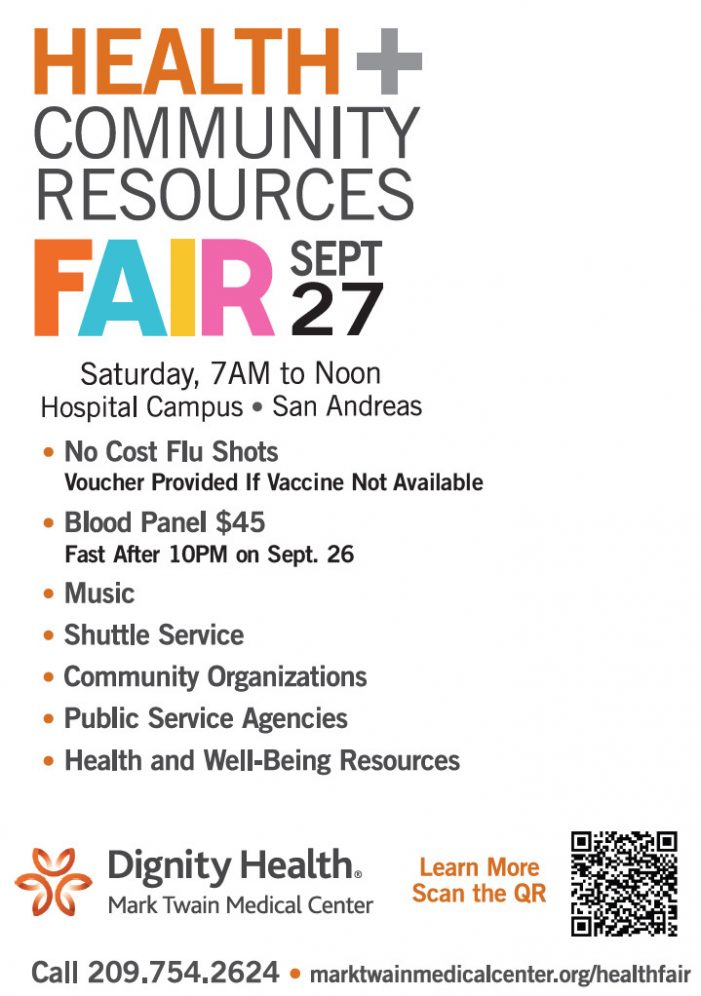 HEALTH +
COMMUNITY
RESOURCES
FAIR SEPT 27

Saturday, 7AM to Noon
Hospital Campus • San Andreas

• No Cost Flu Shots
Voucher Provided If Vaccine Not Available
• Blood Panel $45
Fast After 10PM on Sept. 26
• Music
• Shuttle Service
• Community Organizations
• Public Service Agencies
• Health and Well-Being Resources

Dignity Health®
Mark Twain Medical Center

Learn More
Scan the QR

Call 209.754.2624 • marktwainmedicalcenter.org/healthfair